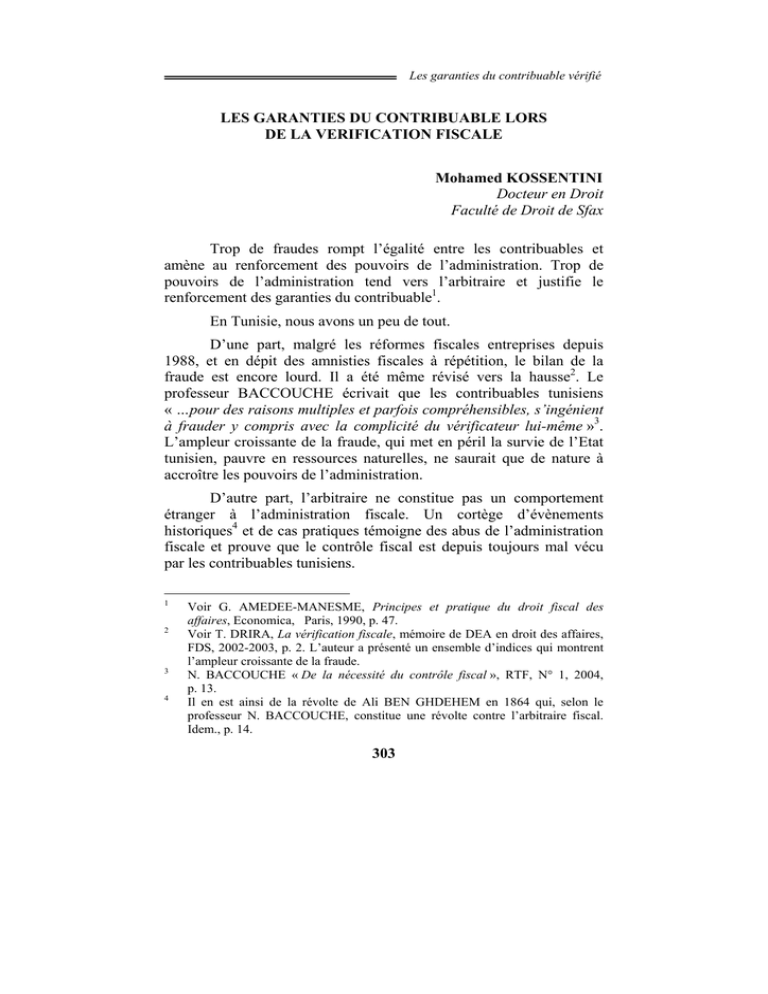 Les garanties du contribuable vérifié

LES GARANTIES DU CONTRIBUABLE LORS
DE LA VERIFICATION FISCALE

Mohamed KOSSENTINI
Docteur en Droit
Faculté de Droit de Sfax

Trop de fraudes rompt l'égalité entre les contribuables et amène au renforcement des pouvoirs de l'administration. Trop de pouvoirs de l'administration tend vers l'arbitraire et justifie le renforcement des garanties du contribuable$^{1}$.

En Tunisie, nous avons un peu de tout.

D'une part, malgré les réformes fiscales entreprises depuis 1988, et en dépit des amnisties fiscales à répétition, le bilan de la fraude est encore lourd. Il a été même révisé vers la hausse$^{2}$. Le professeur BACCOUCHE écrivait que les contribuables tunisiens « ...pour des raisons multiples et parfois compréhensibles, s'ingénient à frauder y compris avec la complicité du vérificateur lui-même »$^{3}$. L'ampleur croissante de la fraude, qui met en péril la survie de l'Etat tunisien, pauvre en ressources naturelles, ne saurait que de nature à accroître les pouvoirs de l'administration.

D'autre part, l'arbitraire ne constitue pas un comportement étranger à l'administration fiscale. Un cortège d'évènements historiques$^{4}$ et de cas pratiques témoigne des abus de l'administration fiscale et prouve que le contrôle fiscal est depuis toujours mal vécu par les contribuables tunisiens.

$^{1}$ Voir G. AMEDEE-MANESME, Principes et pratique du droit fiscal des affaires, Economica, Paris, 1990, p. 47.

$^{2}$ Voir T. DRIRA, La vérification fiscale, mémoire de DEA en droit des affaires, FDS, 2002-2003, p. 2. L'auteur a présenté un ensemble d'indices qui montrent l'ampleur croissante de la fraude.

$^{3}$ N. BACCOUCHE « De la nécessité du contrôle fiscal », RTF, N° 1, 2004, p. 13.

$^{4}$ Il en est ainsi de la révolte de Ali BEN GHDEHEM en 1864 qui, selon le professeur N. BACCOUCHE, constitue une révolte contre l'arbitraire fiscal. Idem., p. 14.

303